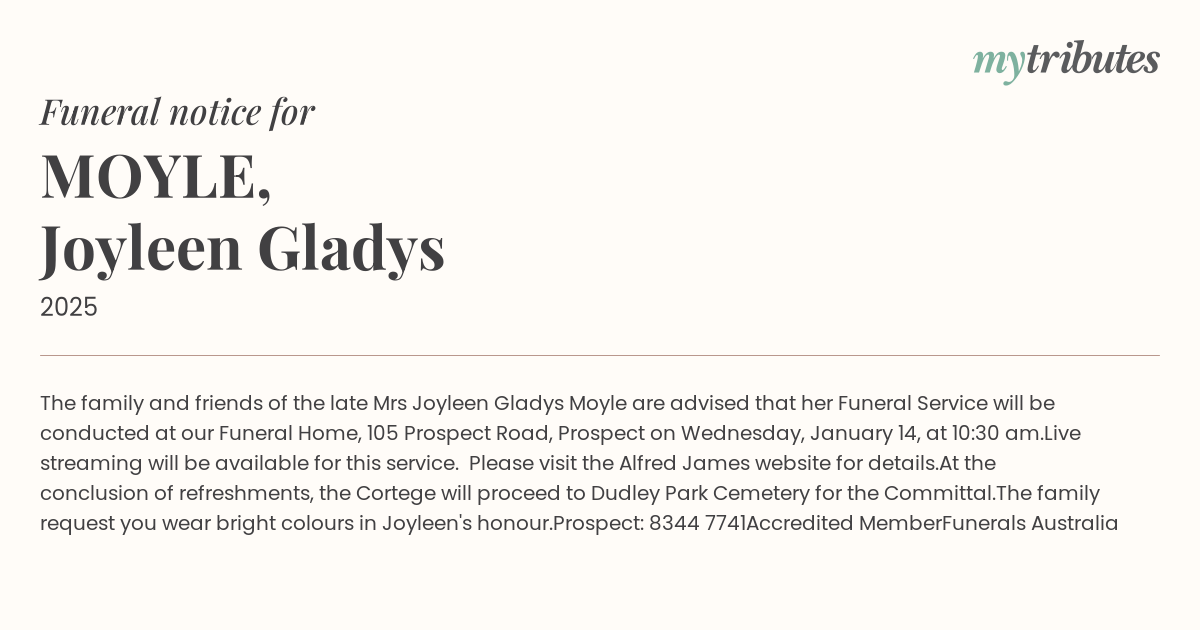 mytributes

Funeral notice for

MOYLE,
Joyleen Gladys

2025

The family and friends of the late Mrs Joyleen Gladys Moyle are advised that her Funeral Service will be conducted at our Funeral Home, 105 Prospect Road, Prospect on Wednesday, January 14, at 10:30 am.Live streaming will be available for this service.  Please visit the Alfred James website for details.At the conclusion of refreshments, the Cortege will proceed to Dudley Park Cemetery for the Committal.The family request you wear bright colours in Joyleen's honour.Prospect: 8344 7741Accredited MemberFunerals Australia